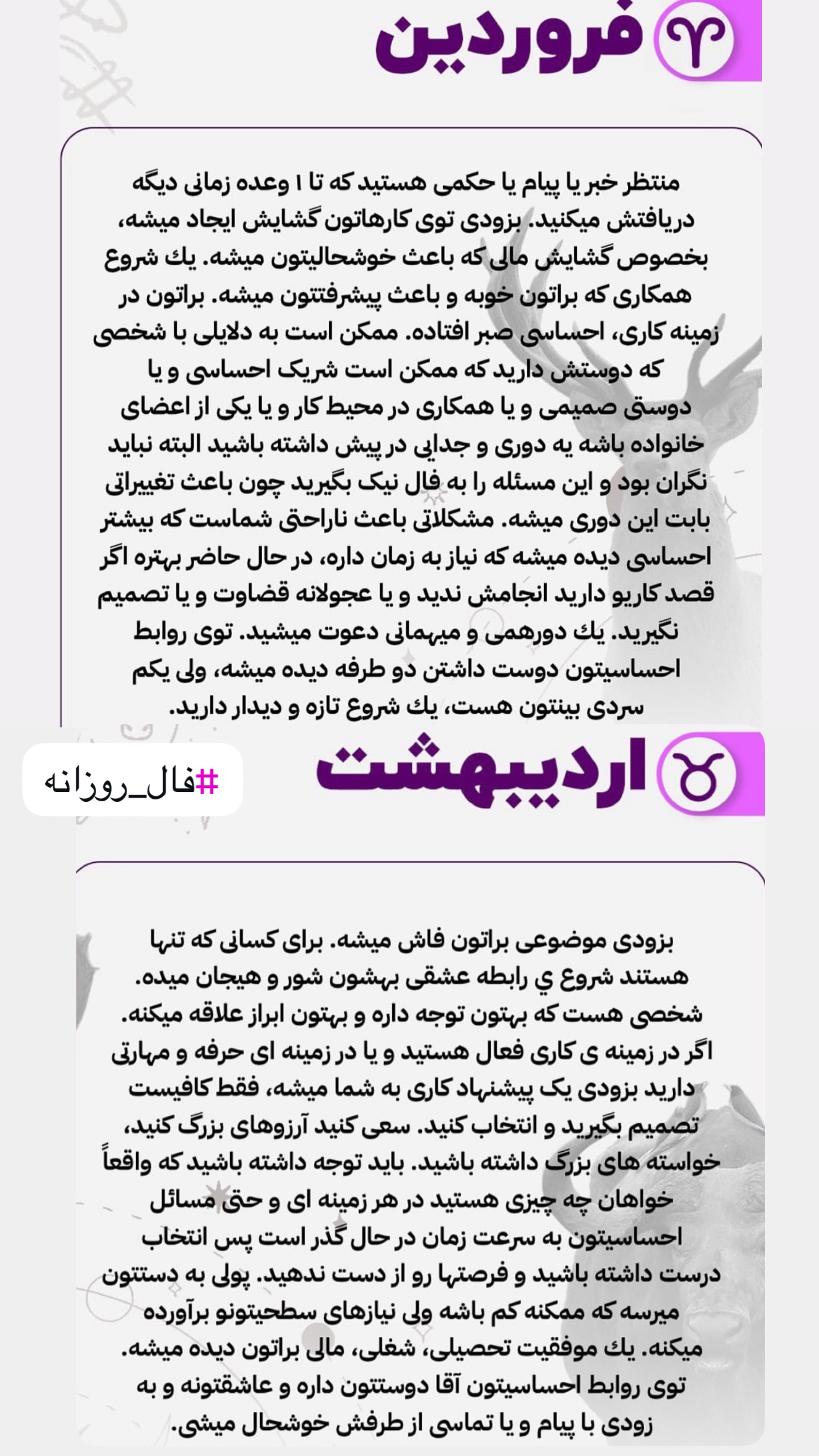 فروردین

منتظر خبر یا پیام یا حکمی هستید که تا ۱ وعده زمانی دیگه دریافتش میکنید. بزودی توی کارهاتون گشایش ایجاد میشه، بخصوص گشایش مالی که باعث خوشحالیتون میشه. یك شروع همکاری که براتون خوبه و باعث پیشرفتتون میشه. براتون در زمینه کاری، احساسی صبر افتاده. ممکن است به دلایلی با شخصی که دوستش دارید که ممکن است شریک احساسی و یا دوستی صمیمی و یا همکاری در محیط کار و یا یکی از اعضای خانواده باشه یه دوری و جدایی در پیش داشته باشید البته نباید نگران بود و این مسئله را به فال نیک بگیرید چون باعث تغییراتی بابت این دوری میشه. مشکلاتی باعث ناراحتی شماست که بیشتر احساسی دیده میشه که نیاز به زمان داره، در حال حاضر بهتره اگر قصد کاریو دارید انجامش ندید و یا عجولانه قضاوت و یا تصمیم نگیرید. یك دورهمی و میهمانی دعوت میشید. توی روابط احساسیتون دوست داشتن دو طرفه دیده میشه، ولی یکم سردی بینتون هست، یك شروع تازه و دیدار دارید.

#فال_روزانه

اردیبهشت

بزودی موضوعی براتون فاش میشه. برای کسانی که تنها هستند شروع ي رابطه عشقی بهشون شور و هیجان میده. شخصی هست که بهتون توجه داره و بهتون ابراز علاقه میکنه. اگر در زمینه ی کاری فعال هستید و یا در زمینه ای حرفه و مهارتی دارید بزودی یک پیشنهاد کاری به شما میشه، فقط کافیست تصمیم بگیرید و انتخاب کنید. سعی کنید آرزوهای بزرگ کنید، خواسته های بزرگ داشته باشید. باید توجه داشته باشید که واقعاً خواهان چه چیزی هستید در هر زمینه ای و حتی مسائل احساسیتون به سرعت زمان در حال گذر است پس انتخاب درست داشته باشید و فرصتها رو از دست ندهید. پولی به دستتون میرسه که ممکنه کم باشه ولی نیازهای سطحیتونو برآورده میکنه. یك موفقیت تحصیلی، شغلی، مالی براتون دیده میشه. توی روابط احساسیتون آقا دوستتون داره و عاشقتونه و به زودی با پیام و یا تماسی از طرفش خوشحال میشی.